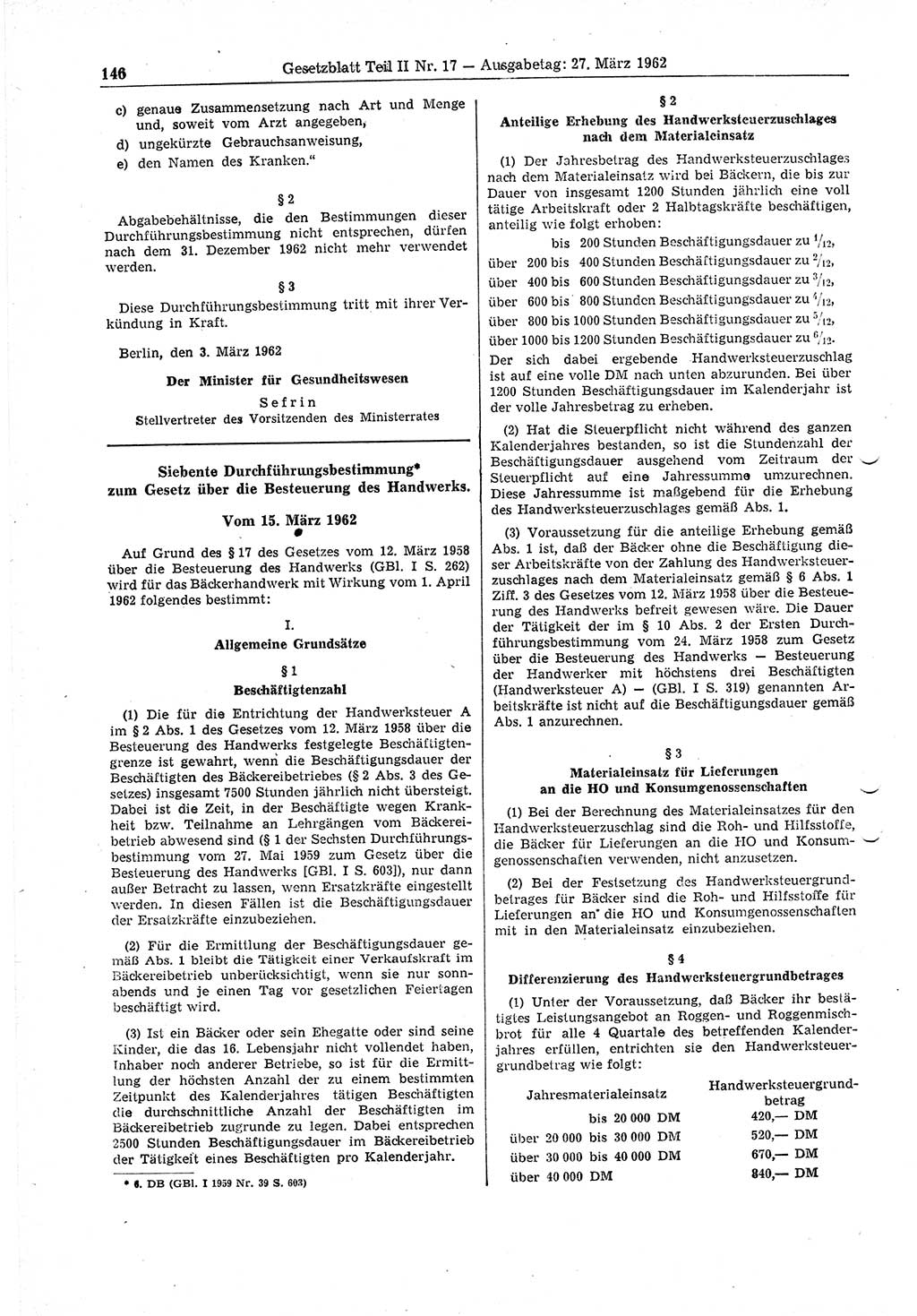 146 Gesetzblatt Teil II Nr. 17 — Ausgabetag: 27. März 1962

c) genaue Zusammensetzung nach Art und Menge und, soweit vom Arzt angegeben,
d) ungekürzte Gebrauchsanweisung,
e) den Namen des Kranken."

§ 2

Abgabebehältnisse, die den Bestimmungen dieser Durchführungsbestimmung nicht entsprechen, dürfen nach dem 31. Dezember 1962 nicht mehr verwendet werden.

§ 3

Diese Durchführungsbestimmung tritt mit ihrer Verkündung in Kraft.

Berlin, den 3. März 1962

Der Minister für Gesundheitswesen

Sefrin

Stellvertreter des Vorsitzenden des Ministerrates

Siebente Durchführungsbestimmung* zum Gesetz über die Besteuerung des Handwerks.

Vom 15. März 1962

Auf Grund des § 17 des Gesetzes vom 12. März 1958 über die Besteuerung des Handwerks (GBl. I S. 262) wird für das Bäckerhandwerk mit Wirkung vom 1. April 1962 folgendes bestimmt:

I.

Allgemeine Grundsätze

§ 1

Beschäftigtenzahl

(1) Die für die Entrichtung der Handwerksteuer A im § 2 Abs. 1 des Gesetzes vom 12. März 1958 über die Besteuerung des Handwerks festgelegte Beschäftigtengrenze ist gewahrt, wenn die Beschäftigungsdauer der Beschäftigten des Bäckereibetriebes (§ 2 Abs. 3 des Gesetzes) insgesamt 7500 Stunden jährlich nicht übersteigt. Dabei ist die Zeit, in der Beschäftigte wegen Krankheit bzw. Teilnahme an Lehrgängen vom Bäckereibetrieb abwesend sind (§ 1 der Sechsten Durchführungsbestimmung vom 27. Mai 1959 zum Gesetz über die Besteuerung des Handwerks [GBl. I S. 603]), nur dann außer Betracht zu lassen, wenn Ersatzkräfte eingestellt werden. In diesen Fällen ist die Beschäftigungsdauer der Ersatzkräfte einzubeziehen.

(2) Für die Ermittlung der Beschäftigungsdauer gemäß Abs. 1 bleibt die Tätigkeit einer Verkaufskraft im Bäckereibetrieb unberücksichtigt, wenn sie nur sonnabends und je einen Tag vor gesetzlichen Feiertagen beschäftigt wird.

(3) Ist ein Bäcker oder sein Ehegatte oder sind seine Kinder, die das 16. Lebensjahr nicht vollendet haben, Inhaber noch anderer Betriebe, so ist für die Ermittlung der höchsten Anzahl der zu einem bestimmten Zeitpunkt des Kalenderjahres tätigen Beschäftigten die durchschnittliche Anzahl der Beschäftigten im Bäckereibetrieb zugrunde zu legen. Dabei entsprechen 2500 Stunden Beschäftigungsdauer im Bäckereibetrieb der Tätigkeit eines Beschäftigten pro Kalenderjahr.

* 6. DB (GBl. I 1959 Nr. 39 S. 603)

§ 2

Anteilige Erhebung des Handwerksteuerzuschlages nach dem Materialeinsatz

(1) Der Jahresbetrag des Handwerksteuerzuschlages nach dem Materialeinsatz wird bei Bäckern, die bis zur Dauer von insgesamt 1200 Stunden jährlich eine voll tätige Arbeitskraft oder 2 Halbtagskräfte beschäftigen, anteilig wie folgt erhoben:

bis 200 Stunden Beschäftigungsdauer zu $^1/_{12}$,
über 200 bis 400 Stunden Beschäftigungsdauer zu $^2/_{12}$,
über 400 bis 600 Stunden Beschäftigungsdauer zu $^3/_{12}$,
über 600 bis 800 Stunden Beschäftigungsdauer zu $^4/_{12}$,
über 800 bis 1000 Stunden Beschäftigungsdauer zu $^5/_{12}$,
über 1000 bis 1200 Stunden Beschäftigungsdauer zu $^6/_{12}$.

Der sich dabei ergebende Handwerksteuerzuschlag ist auf eine volle DM nach unten abzurunden. Bei über 1200 Stunden Beschäftigungsdauer im Kalenderjahr ist der volle Jahresbetrag zu erheben.

(2) Hat die Steuerpflicht nicht während des ganzen Kalenderjahres bestanden, so ist die Stundenzahl der Beschäftigungsdauer ausgehend vom Zeitraum der Steuerpflicht auf eine Jahressumme umzurechnen. Diese Jahressumme ist maßgebend für die Erhebung des Handwerksteuerzuschlages gemäß Abs. 1.

(3) Voraussetzung für die anteilige Erhebung gemäß Abs. 1 ist, daß der Bäcker ohne die Beschäftigung dieser Arbeitskräfte von der Zahlung des Handwerksteuerzuschlages nach dem Materialeinsatz gemäß § 6 Abs. 1 Ziff. 3 des Gesetzes vom 12. März 1958 über die Besteuerung des Handwerks befreit gewesen wäre. Die Dauer der Tätigkeit der im § 10 Abs. 2 der Ersten Durchführungsbestimmung vom 24. März 1958 zum Gesetz über die Besteuerung des Handwerks — Besteuerung der Handwerker mit höchstens drei Beschäftigten (Handwerksteuer A) — (GBl. I S. 319) genannten Arbeitskräfte ist nicht auf die Beschäftigungsdauer gemäß Abs. 1 anzurechnen.

§ 3

Materialeinsatz für Lieferungen an die HO und Konsumgenossenschaften

(1) Bei der Berechnung des Materialeinsatzes für den Handwerksteuerzuschlag sind die Roh- und Hilfsstoffe, die Bäcker für Lieferungen an die HO und Konsumgenossenschaften verwenden, nicht anzusetzen.

(2) Bei der Festsetzung des Handwerksteuergrundbetrages für Bäcker sind die Roh- und Hilfsstoffe für Lieferungen an die HO und Konsumgenossenschaften mit in den Materialeinsatz einzubeziehen.

§ 4

Differenzierung des Handwerksteuergrundbetrages

(1) Unter der Voraussetzung, daß Bäcker ihr bestätigtes Leistungsangebot an Roggen- und Roggenmischbrot für alle 4 Quartale des betreffenden Kalenderjahres erfüllen, entrichten sie den Handwerksteuergrundbetrag wie folgt:

| Jahresmaterialeinsatz | Handwerksteuergrundbetrag |
|---|---|
| bis 20 000 DM | 420,— DM |
| über 20 000 bis 30 000 DM | 520,— DM |
| über 30 000 bis 40 000 DM | 670,— DM |
| über 40 000 DM | 840,— DM |